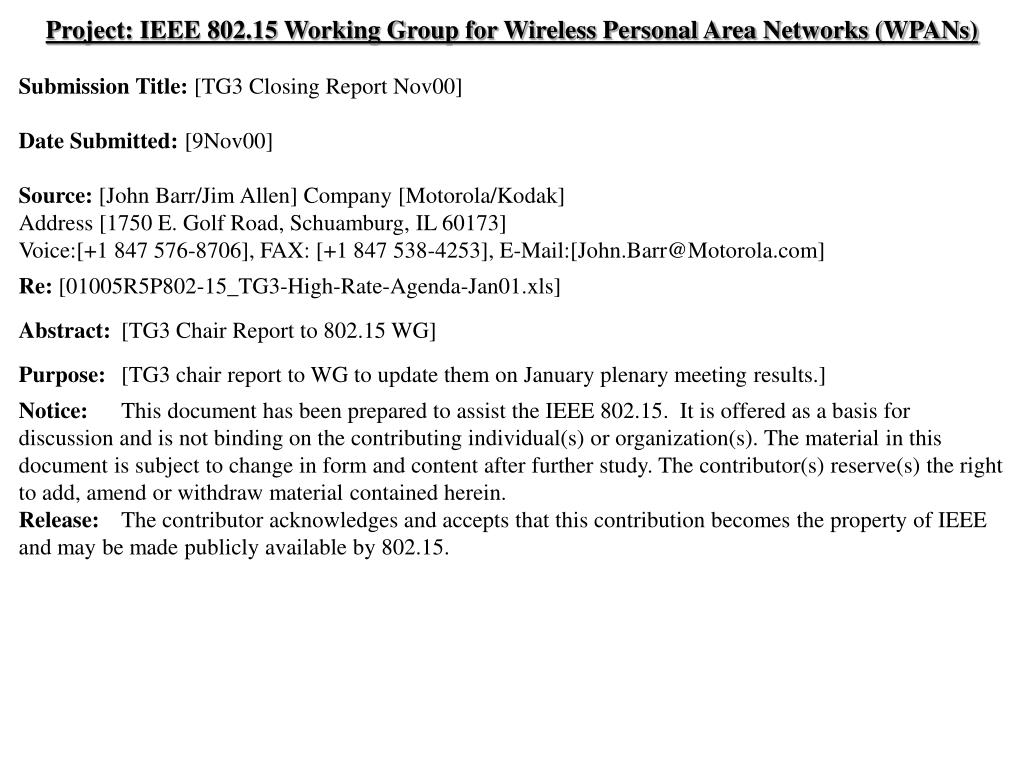 Project: IEEE 802.15 Working Group for Wireless Personal Area Networks (WPANs)

Submission Title: [TG3 Closing Report Nov00]

Date Submitted: [9Nov00]

Source: [John Barr/Jim Allen] Company [Motorola/Kodak]
Address [1750 E. Golf Road, Schuamburg, IL 60173]
Voice:[+1 847 576-8706], FAX: [+1 847 538-4253], E-Mail:[John.Barr@Motorola.com]

Re: [01005R5P802-15_TG3-High-Rate-Agenda-Jan01.xls]

Abstract: [TG3 Chair Report to 802.15 WG]

Purpose: [TG3 chair report to WG to update them on January plenary meeting results.]

Notice: This document has been prepared to assist the IEEE 802.15. It is offered as a basis for discussion and is not binding on the contributing individual(s) or organization(s). The material in this document is subject to change in form and content after further study. The contributor(s) reserve(s) the right to add, amend or withdraw material contained herein.
Release: The contributor acknowledges and accepts that this contribution becomes the property of IEEE and may be made publicly available by 802.15.